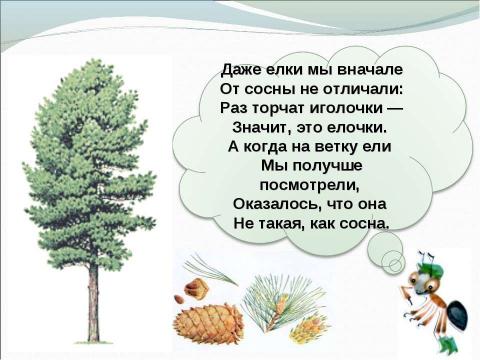 Даже елки мы вначале
От сосны не отличали:
Раз торчат иголочки —
Значит, это елочки.
А когда на ветку ели
Мы получше
посмотрели,
Оказалось, что она
Не такая, как сосна.